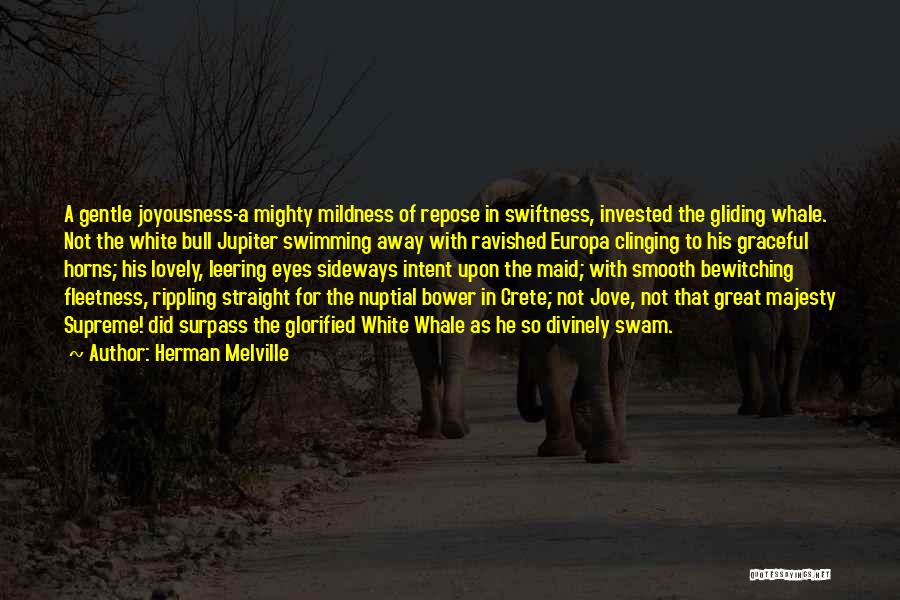 A gentle joyousness-a mighty mildness of repose in swiftness, invested the gliding whale. Not the white bull Jupiter swimming away with ravished Europa clinging to his graceful horns; his lovely, leering eyes sideways intent upon the maid; with smooth bewitching fleetness, rippling straight for the nuptial bower in Crete; not Jove, not that great majesty Supreme! did surpass the glorified White Whale as he so divinely swam.
Author: Herman Melville

QUOTESSAYINGS.NET